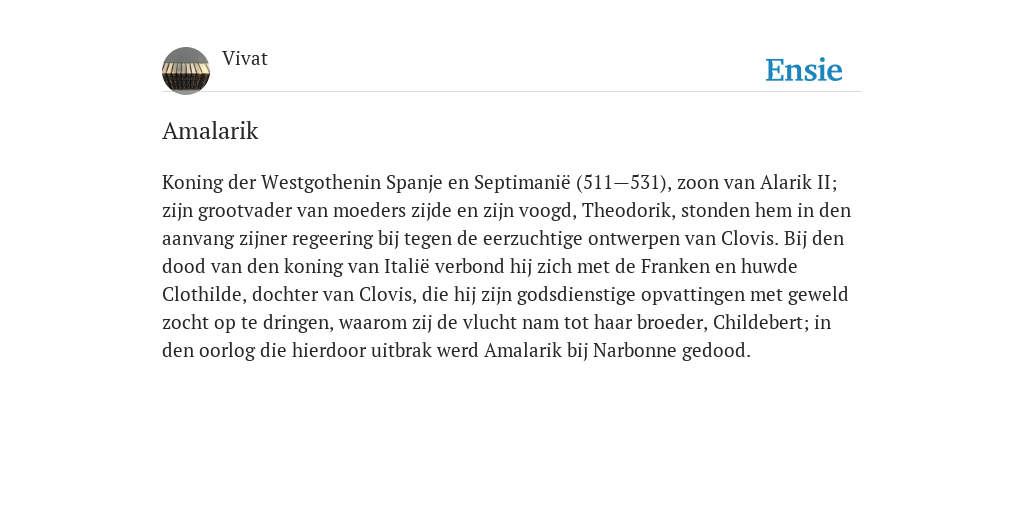 Vivat

Ensie

Amalarik

Koning der Westgothenin Spanje en Septimanië (511—531), zoon van Alarik II; zijn grootvader van moeders zijde en zijn voogd, Theodorik, stonden hem in den aanvang zijner regeering bij tegen de eerzuchtige ontwerpen van Clovis. Bij den dood van den koning van Italië verbond hij zich met de Franken en huwde Clothilde, dochter van Clovis, die hij zijn godsdienstige opvattingen met geweld zocht op te dringen, waarom zij de vlucht nam tot haar broeder, Childebert; in den oorlog die hierdoor uitbrak werd Amalarik bij Narbonne gedood.